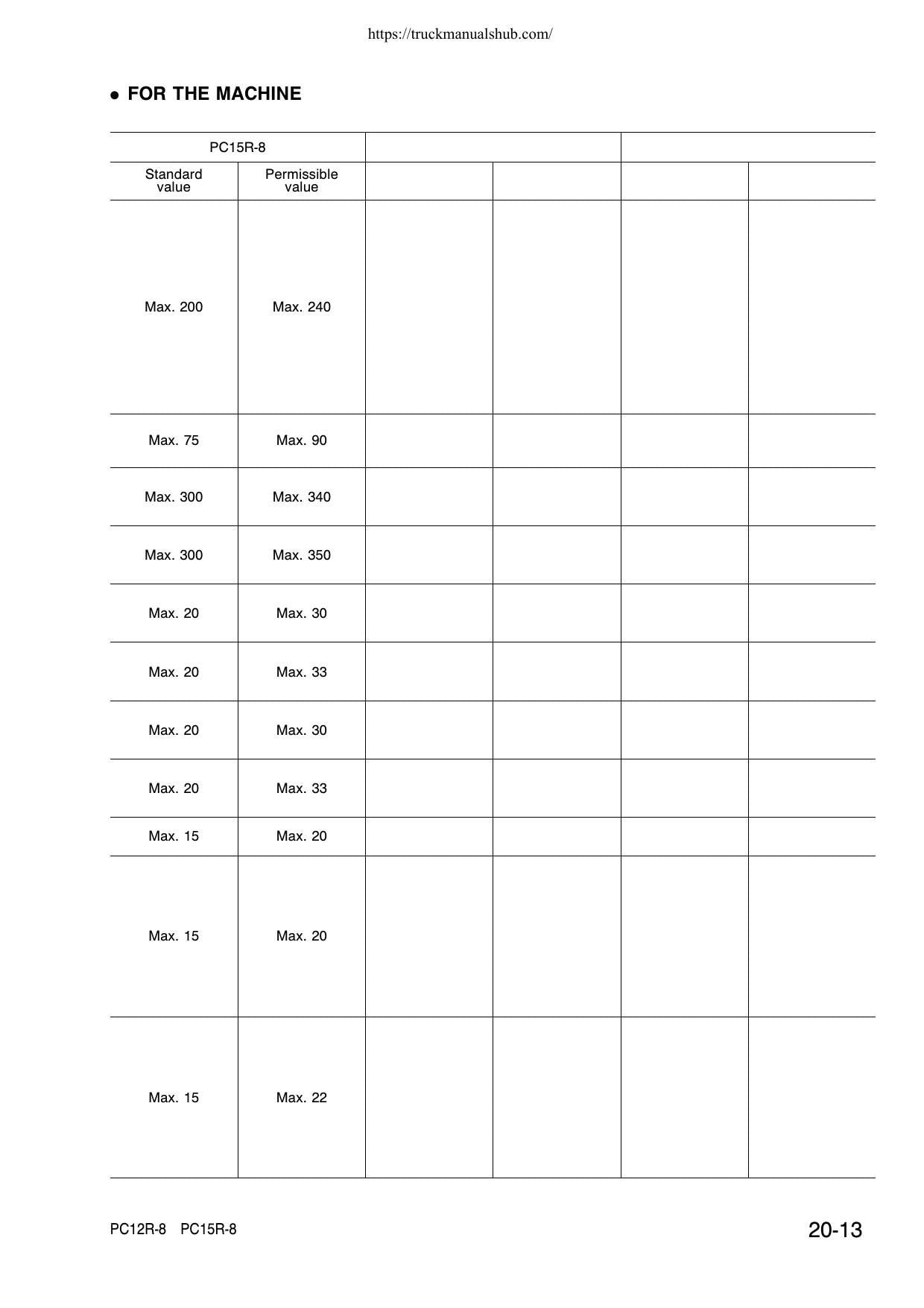 https://truckmanualshub.com/

• FOR THE MACHINE

| PC15R-8 | | | | | |
|---|---|---|---|---|---|
| Standard value | Permissible value | | | | |
| Max. 200 | Max. 240 | | | | |
| Max. 75 | Max. 90 | | | | |
| Max. 300 | Max. 340 | | | | |
| Max. 300 | Max. 350 | | | | |
| Max. 20 | Max. 30 | | | | |
| Max. 20 | Max. 33 | | | | |
| Max. 20 | Max. 30 | | | | |
| Max. 20 | Max. 33 | | | | |
| Max. 15 | Max. 20 | | | | |
| Max. 15 | Max. 20 | | | | |
| Max. 15 | Max. 22 | | | | |

PC12R-8 PC15R-8

20-13